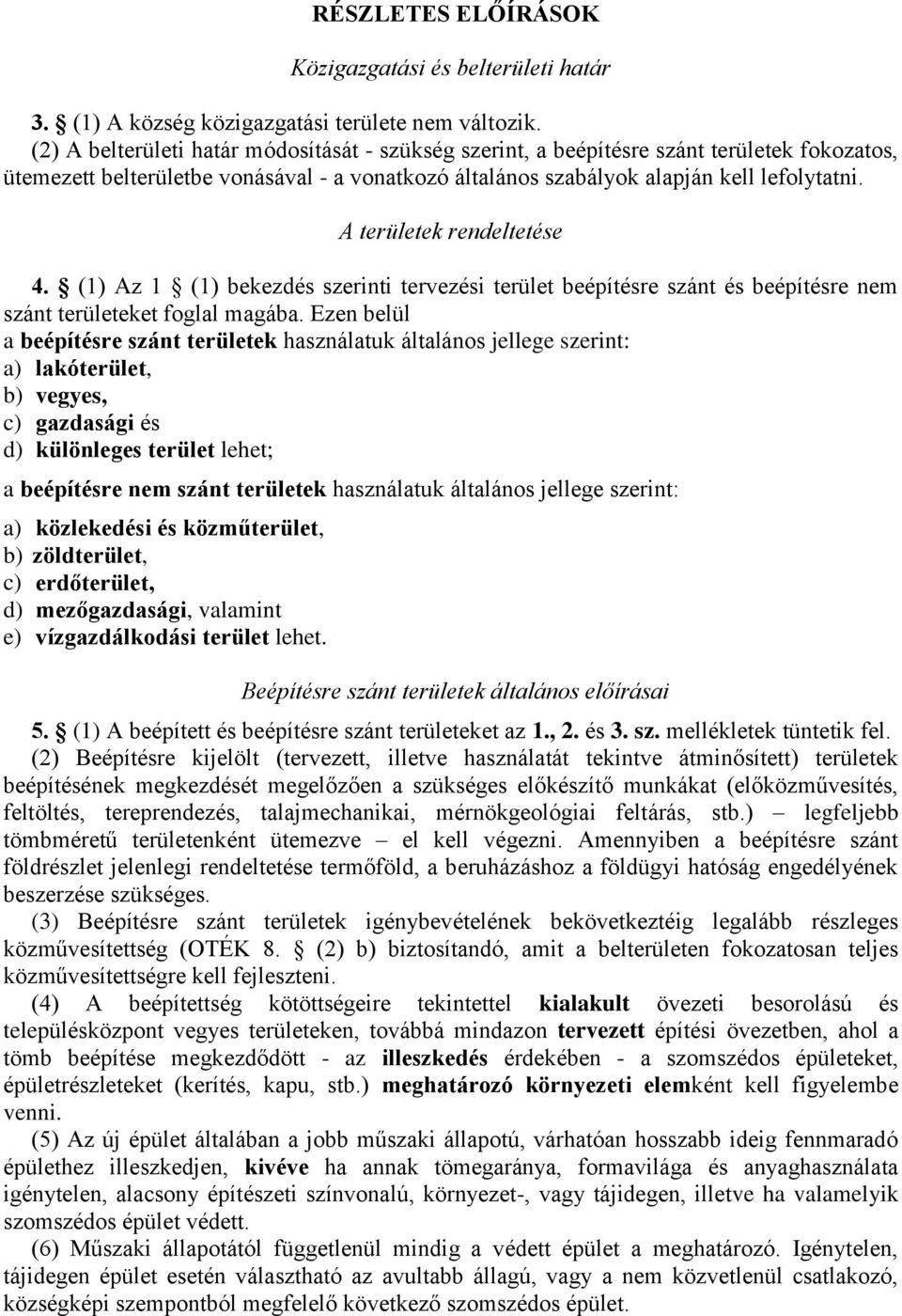 RÉSZLETES ELŐÍRÁSOK

Közigazgatási és belterületi határ

3. § (1) A község közigazgatási területe nem változik.
(2) A belterületi határ módosítását - szükség szerint, a beépítésre szánt területek fokozatos, ütemezett belterületbe vonásával - a vonatkozó általános szabályok alapján kell lefolytatni.

A területek rendeltetése

4. § (1) Az 1 § (1) bekezdés szerinti tervezési terület beépítésre szánt és beépítésre nem szánt területeket foglal magába. Ezen belül
a beépítésre szánt területek használatuk általános jellege szerint:
a) lakóterület,
b) vegyes,
c) gazdasági és
d) különleges terület lehet;

a beépítésre nem szánt területek használatuk általános jellege szerint:

a) közlekedési és közműterület,
b) zöldterület,
c) erdőterület,
d) mezőgazdasági, valamint
e) vízgazdálkodási terület lehet.

Beépítésre szánt területek általános előírásai

5. § (1) A beépített és beépítésre szánt területeket az 1., 2. és 3. sz. mellékletek tüntetik fel.
(2) Beépítésre kijelölt (tervezett, illetve használatát tekintve átminősített) területek beépítésének megkezdését megelőzően a szükséges előkészítő munkákat (előközművesítés, feltöltés, tereprendezés, talajmechanikai, mérnökgeológiai feltárás, stb.) – legfeljebb tömbméretű területenként ütemezve – el kell végezni. Amennyiben a beépítésre szánt földrészlet jelenlegi rendeltetése termőföld, a beruházáshoz a földügyi hatóság engedélyének beszerzése szükséges.
(3) Beépítésre szánt területek igénybevételének bekövetkeztéig legalább részleges közművesítettség (OTÉK 8. § (2) b) biztosítandó, amit a belterületen fokozatosan teljes közművesítettségre kell fejleszteni.
(4) A beépítettség kötöttségeire tekintettel kialakult övezeti besorolású és településközpont vegyes területeken, továbbá mindazon tervezett építési övezetben, ahol a tömb beépítése megkezdődött - az illeszkedés érdekében - a szomszédos épületeket, épületrészleteket (kerítés, kapu, stb.) meghatározó környezeti elemként kell figyelembe venni.
(5) Az új épület általában a jobb műszaki állapotú, várhatóan hosszabb ideig fennmaradó épülethez illeszkedjen, kivéve ha annak tömegaránya, formavilága és anyaghasználata igénytelen, alacsony építészeti színvonalú, környezet-, vagy tájidegen, illetve ha valamelyik szomszédos épület védett.
(6) Műszaki állapotától függetlenül mindig a védett épület a meghatározó. Igénytelen, tájidegen épület esetén választható az avultabb állagú, vagy a nem közvetlenül csatlakozó, községképi szempontból megfelelő következő szomszédos épület.